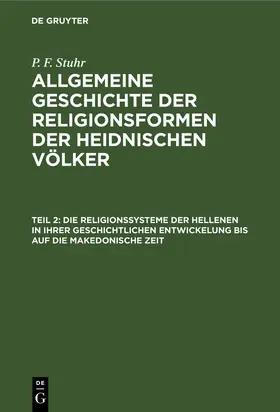 DE GRUYTER

P. F. Stuhr

ALLGEMEINE GESCHICHTE DER RELIGIONSFORMEN DER HEIDNISCHEN VÖLKER

TEIL 2: DIE RELIGIONSSYSTEME DER HELLENEN IN IHRER GESCHICHTLICHEN ENTWICKELUNG BIS AUF DIE MAKEDONISCHE ZEIT

DE
G